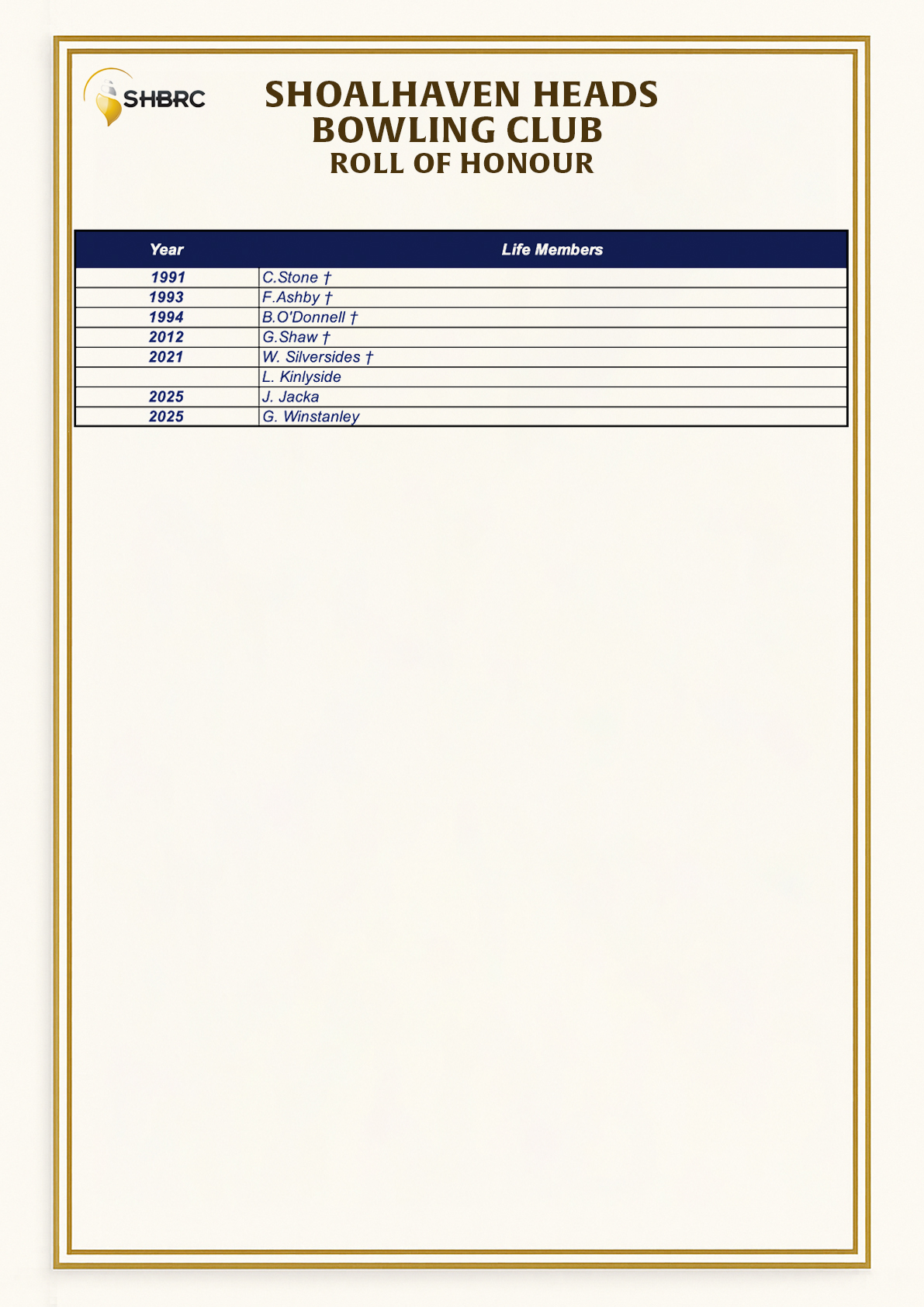 SHBRC

SHOALHAVEN HEADS BOWLING CLUB
ROLL OF HONOUR

| Year | Life Members |
|---|---|
| 1991 | C.Stone † |
| 1993 | F.Ashby † |
| 1994 | B.O'Donnell † |
| 2012 | G.Shaw † |
| 2021 | W. Silversides † |
|  | L. Kinlyside |
| 2025 | J. Jacka |
| 2025 | G. Winstanley |